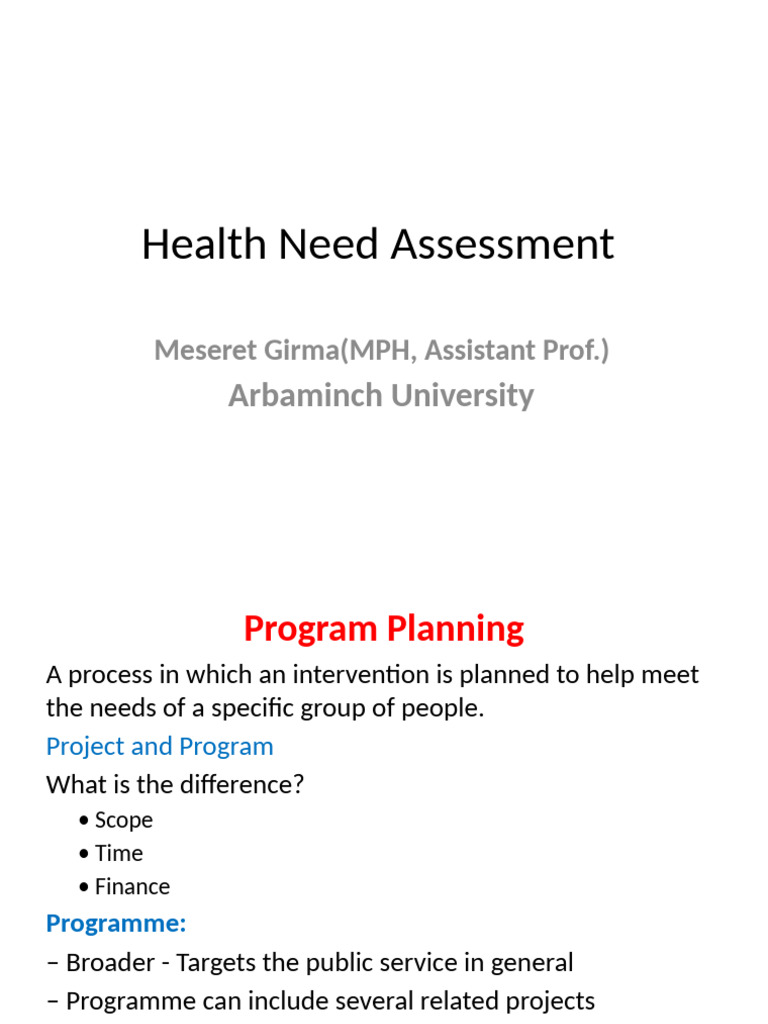 Health Need Assessment

Meseret Girma(MPH, Assistant Prof.)
Arbaminch University

Program Planning

A process in which an intervention is planned to help meet the needs of a specific group of people.

Project and Program

What is the difference?

• Scope
• Time
• Finance

Programme:

– Broader - Targets the public service in general
– Programme can include several related projects